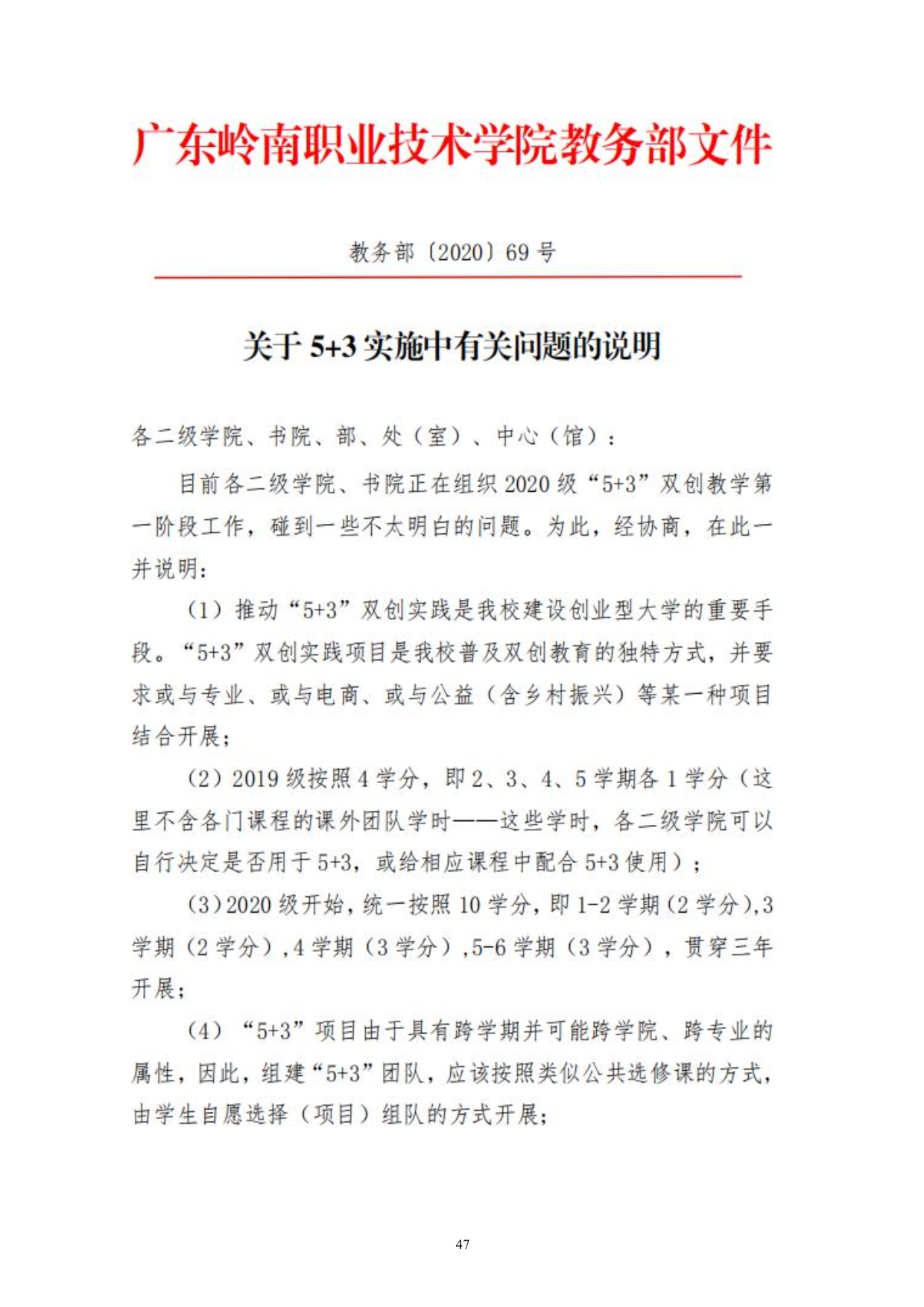 广东岭南职业技术学院教务部文件

教务部〔2020〕69 号

关于 5+3 实施中有关问题的说明

各二级学院、书院、部、处（室）、中心（馆）：

目前各二级学院、书院正在组织 2020 级“5+3”双创教学第一阶段工作，碰到一些不太明白的问题。为此，经协商，在此一并说明：

（1）推动“5+3”双创实践是我校建设创业型大学的重要手段。“5+3”双创实践项目是我校普及双创教育的独特方式，并要求或与专业、或与电商、或与公益（含乡村振兴）等某一种项目结合开展；

（2）2019 级按照 4 学分，即 2、3、4、5 学期各 1 学分（这里不含各门课程的课外团队学时——这些学时，各二级学院可以自行决定是否用于 5+3，或给相应课程中配合 5+3 使用）；

（3）2020 级开始，统一按照 10 学分，即 1-2 学期（2 学分），3 学期（2 学分），4 学期（3 学分），5-6 学期（3 学分），贯穿三年开展；

（4）“5+3”项目由于具有跨学期并可能跨学院、跨专业的属性，因此，组建“5+3”团队，应该按照类似公共选修课的方式，由学生自愿选择（项目）组队的方式开展；

47